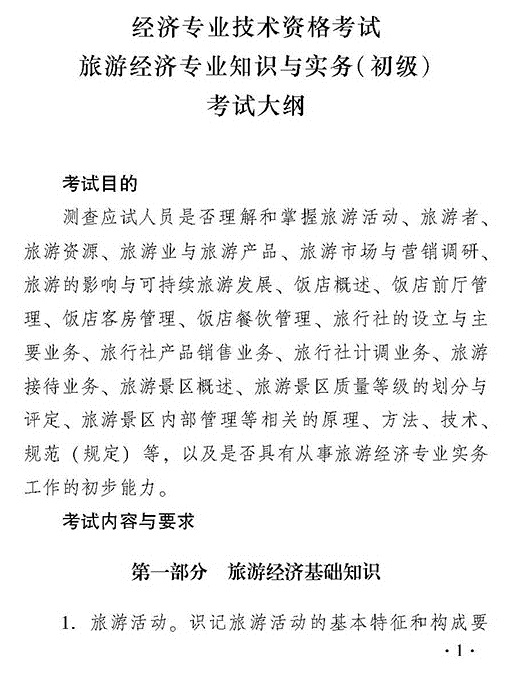 经济专业技术资格考试
旅游经济专业知识与实务（初级）
考试大纲

考试目的

测查应试人员是否理解和掌握旅游活动、旅游者、旅游资源、旅游业与旅游产品、旅游市场与营销调研、旅游的影响与可持续旅游发展、饭店概述、饭店前厅管理、饭店客房管理、饭店餐饮管理、旅行社的设立与主要业务、旅行社产品销售业务、旅行社计调业务、旅游接待业务、旅游景区概述、旅游景区质量等级的划分与评定、旅游景区内部管理等相关的原理、方法、技术、规范（规定）等，以及是否具有从事旅游经济专业实务工作的初步能力。

考试内容与要求

第一部分　旅游经济基础知识

1. 旅游活动。识记旅游活动的基本特征和构成要

·1·